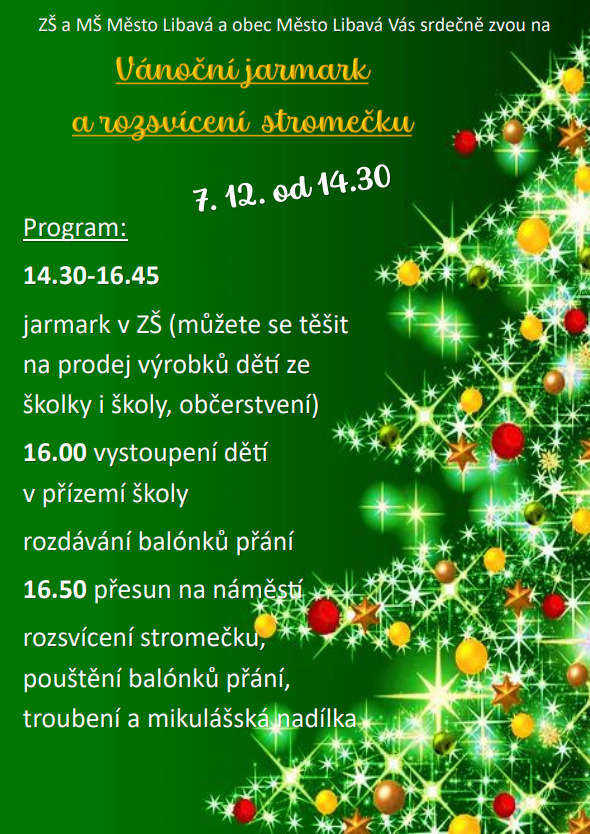 ZŠ a MŠ Město Libavá a obec Město Libavá Vás srdečně zvou na

Vánoční jarmark
a rozsvícení stromečku

7. 12. od 14.30

Program:

14.30-16.45

jarmark v ZŠ (můžete se těšit na prodej výrobků dětí ze školky i školy, občerstvení)

16.00 vystoupení dětí v přízemí školy

rozdávání balónků přání

16.50 přesun na náměstí

rozsvícení stromečku, pouštění balónků přání, troubení a mikulášská nadílka